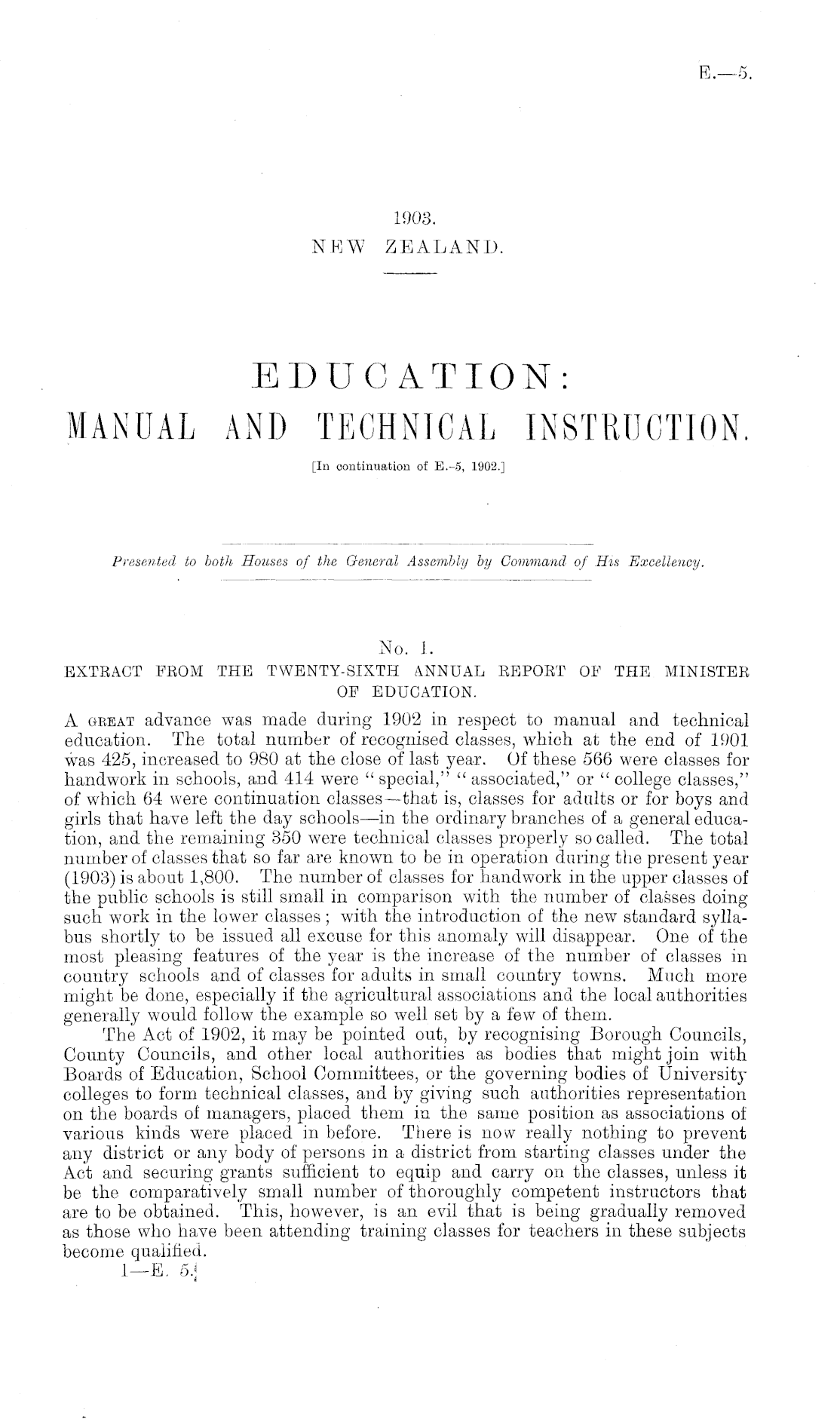 E.—5.

1903.
NEW ZEALAND.

EDUCATION:
MANUAL AND TECHNICAL INSTRUCTION.

[In continuation of E.-5, 1902.]

Presented to both Houses of the General Assembly by Command of His Excellency.

No. 1.
EXTRACT FROM THE TWENTY-SIXTH ANNUAL REPORT OF THE MINISTER OF EDUCATION.

A GREAT advance was made during 1902 in respect to manual and technical education. The total number of recognised classes, which at the end of 1901 was 425, increased to 980 at the close of last year. Of these 566 were classes for handwork in schools, and 414 were "special," "associated," or "college classes," of which 64 were continuation classes—that is, classes for adults or for boys and girls that have left the day schools—in the ordinary branches of a general education, and the remaining 350 were technical classes properly so called. The total number of classes that so far are known to be in operation during the present year (1903) is about 1,800. The number of classes for handwork in the upper classes of the public schools is still small in comparison with the number of classes doing such work in the lower classes; with the introduction of the new standard syllabus shortly to be issued all excuse for this anomaly will disappear. One of the most pleasing features of the year is the increase of the number of classes in country schools and of classes for adults in small country towns. Much more might be done, especially if the agricultural associations and the local authorities generally would follow the example so well set by a few of them.

The Act of 1902, it may be pointed out, by recognising Borough Councils, County Councils, and other local authorities as bodies that might join with Boards of Education, School Committees, or the governing bodies of University colleges to form technical classes, and by giving such authorities representation on the boards of managers, placed them in the same position as associations of various kinds were placed in before. There is now really nothing to prevent any district or any body of persons in a district from starting classes under the Act and securing grants sufficient to equip and carry on the classes, unless it be the comparatively small number of thoroughly competent instructors that are to be obtained. This, however, is an evil that is being gradually removed as those who have been attending training classes for teachers in these subjects become qualified.

1—E. 5.